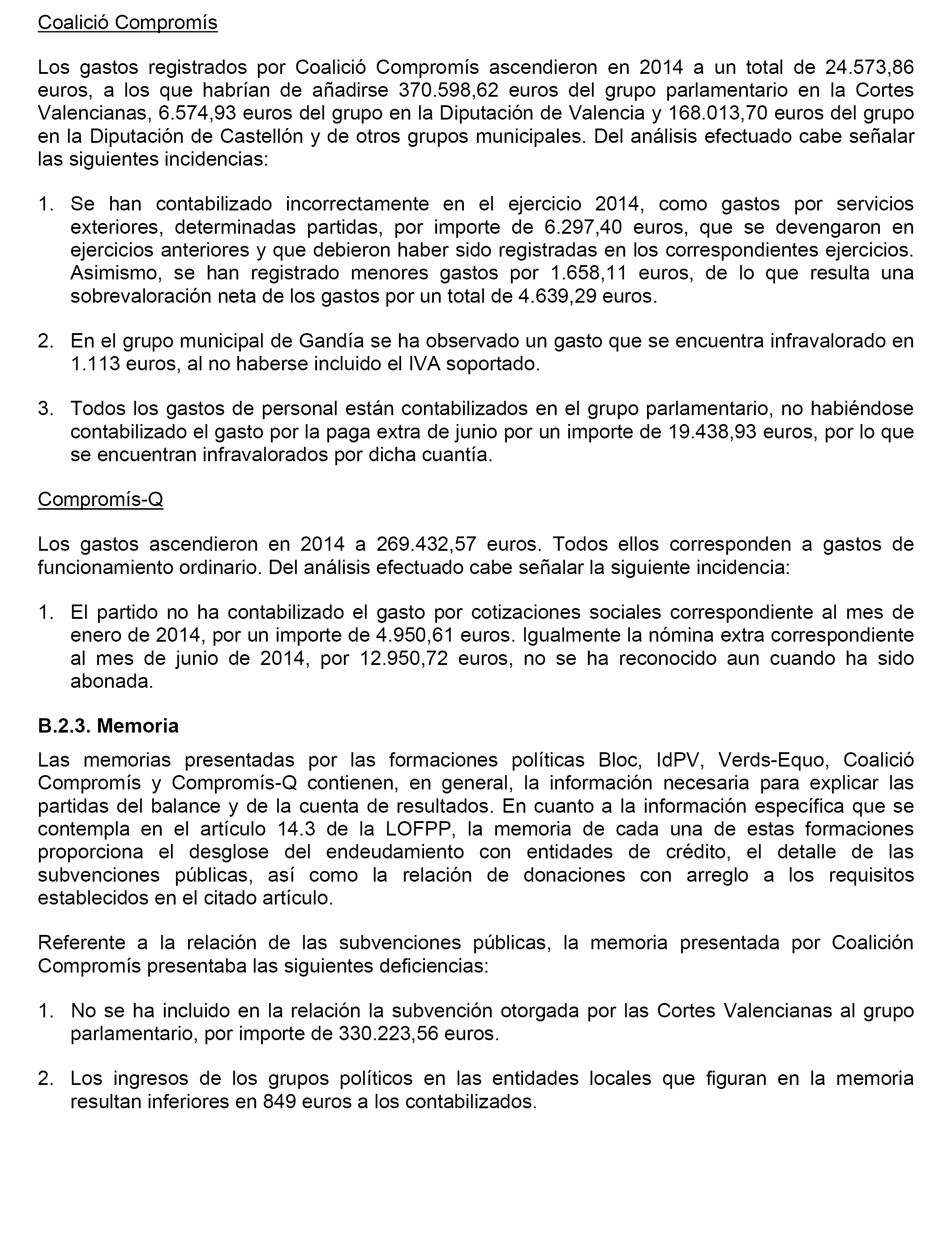 Coalició Compromís

Los gastos registrados por Coalició Compromís ascendieron en 2014 a un total de 24.573,86 euros, a los que habrían de añadirse 370.598,62 euros del grupo parlamentario en la Cortes Valencianas, 6.574,93 euros del grupo en la Diputación de Valencia y 168.013,70 euros del grupo en la Diputación de Castellón y de otros grupos municipales. Del análisis efectuado cabe señalar las siguientes incidencias:

1. Se han contabilizado incorrectamente en el ejercicio 2014, como gastos por servicios exteriores, determinadas partidas, por importe de 6.297,40 euros, que se devengaron en ejercicios anteriores y que debieron haber sido registradas en los correspondientes ejercicios. Asimismo, se han registrado menores gastos por 1.658,11 euros, de lo que resulta una sobrevaloración neta de los gastos por un total de 4.639,29 euros.

2. En el grupo municipal de Gandía se ha observado un gasto que se encuentra infravalorado en 1.113 euros, al no haberse incluido el IVA soportado.

3. Todos los gastos de personal están contabilizados en el grupo parlamentario, no habiéndose contabilizado el gasto por la paga extra de junio por un importe de 19.438,93 euros, por lo que se encuentran infravalorados por dicha cuantía.

Compromís-Q

Los gastos ascendieron en 2014 a 269.432,57 euros. Todos ellos corresponden a gastos de funcionamiento ordinario. Del análisis efectuado cabe señalar la siguiente incidencia:

1. El partido no ha contabilizado el gasto por cotizaciones sociales correspondiente al mes de enero de 2014, por un importe de 4.950,61 euros. Igualmente la nómina extra correspondiente al mes de junio de 2014, por 12.950,72 euros, no se ha reconocido aun cuando ha sido abonada.

B.2.3. Memoria

Las memorias presentadas por las formaciones políticas Bloc, IdPV, Verds-Equo, Coalició Compromís y Compromís-Q contienen, en general, la información necesaria para explicar las partidas del balance y de la cuenta de resultados. En cuanto a la información específica que se contempla en el artículo 14.3 de la LOFPP, la memoria de cada una de estas formaciones proporciona el desglose del endeudamiento con entidades de crédito, el detalle de las subvenciones públicas, así como la relación de donaciones con arreglo a los requisitos establecidos en el citado artículo.

Referente a la relación de las subvenciones públicas, la memoria presentada por Coalición Compromís presentaba las siguientes deficiencias:

1. No se ha incluido en la relación la subvención otorgada por las Cortes Valencianas al grupo parlamentario, por importe de 330.223,56 euros.

2. Los ingresos de los grupos políticos en las entidades locales que figuran en la memoria resultan inferiores en 849 euros a los contabilizados.